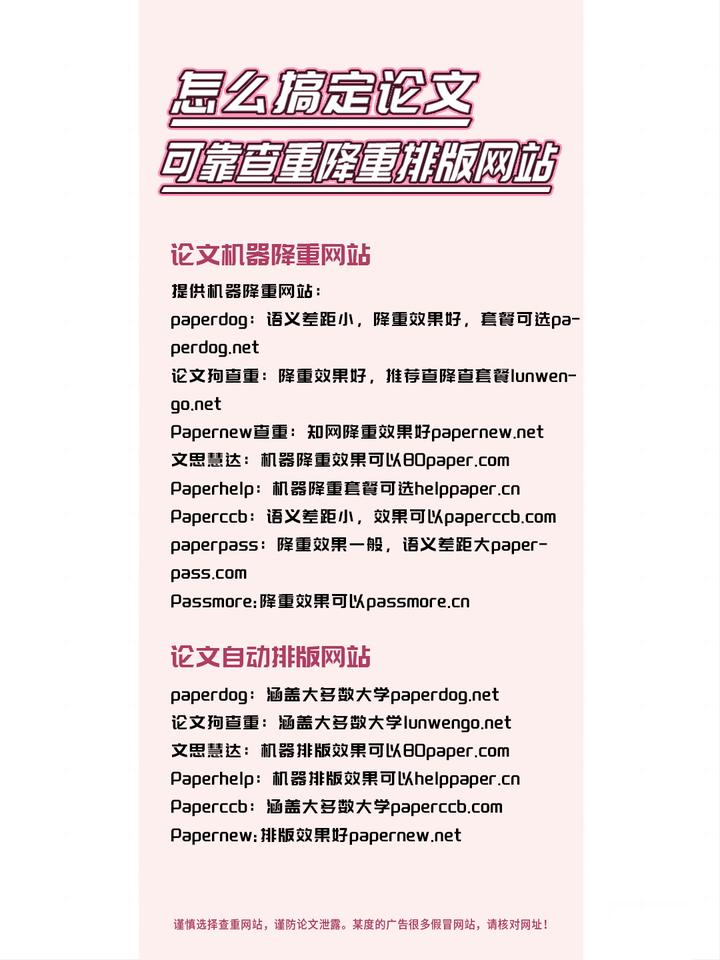 怎么搞定论文
可靠查重降重排版网站

论文机器降重网站

提供机器降重网站：
paperdog：语义差距小，降重效果好，套餐可选paperdog.net
论文狗查重：降重效果好，推荐查降查套餐lunwengo.net
Papernew查重：知网降重效果好papernew.net
文思慧达：机器降重效果可以80paper.com
Paperhelp：机器降重套餐可选helppaper.cn
Paperccb：语义差距小，效果可以paperccb.com
paperpass：降重效果一般，语义差距大paperpass.com
Passmore:降重效果可以passmore.cn

论文自动排版网站

paperdog：涵盖大多数大学paperdog.net
论文狗查重：涵盖大多数大学lunwengo.net
文思慧达：机器排版效果可以80paper.com
Paperhelp：机器排版效果可以helppaper.cn
Paperccb：涵盖大多数大学paperccb.com
Papernew:排版效果好papernew.net

谨慎选择查重网站，谨防论文泄露。某度的广告很多假冒网站，请核对网址！